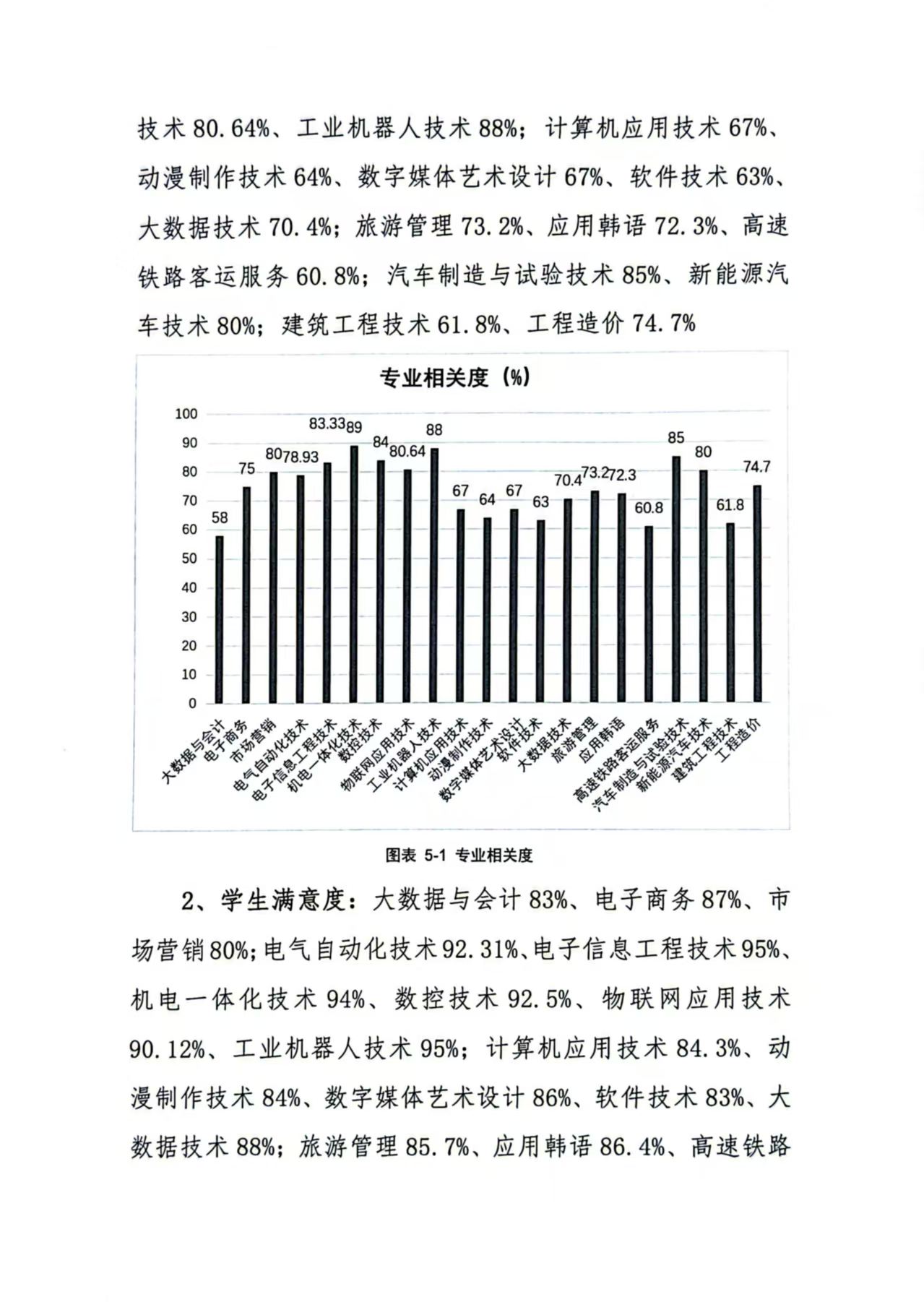 技术 80.64%、工业机器人技术 88%；计算机应用技术 67%、动漫制作技术 64%、数字媒体艺术设计 67%、软件技术 63%、大数据技术 70.4%；旅游管理 73.2%、应用韩语 72.3%、高速铁路客运服务 60.8%；汽车制造与试验技术 85%、新能源汽车技术 80%；建筑工程技术 61.8%、工程造价 74.7%

专业相关度（%）

100
90
80
70
60
50
40
30
20
10
0

58
75
80
78.93
83.33
89
84
80.64
88
67
64
67
63
70.4
73.2
72.3
60.8
85
80
61.8
74.7

大数据与会计
电子商务
市场营销
电气自动化技术
电子信息工程技术
机电一体化技术
数控技术
物联网应用技术
工业机器人技术
计算机应用技术
动漫制作技术
数字媒体艺术设计
软件技术
大数据技术
旅游管理
应用韩语
高速铁路客运服务
汽车制造与试验技术
新能源汽车技术
建筑工程技术
工程造价

图表 5-1 专业相关度

2、学生满意度：大数据与会计 83%、电子商务 87%、市场营销 80%；电气自动化技术 92.31%、电子信息工程技术 95%、机电一体化技术 94%、数控技术 92.5%、物联网应用技术 90.12%、工业机器人技术 95%；计算机应用技术 84.3%、动漫制作技术 84%、数字媒体艺术设计 86%、软件技术 83%、大数据技术 88%；旅游管理 85.7%、应用韩语 86.4%、高速铁路